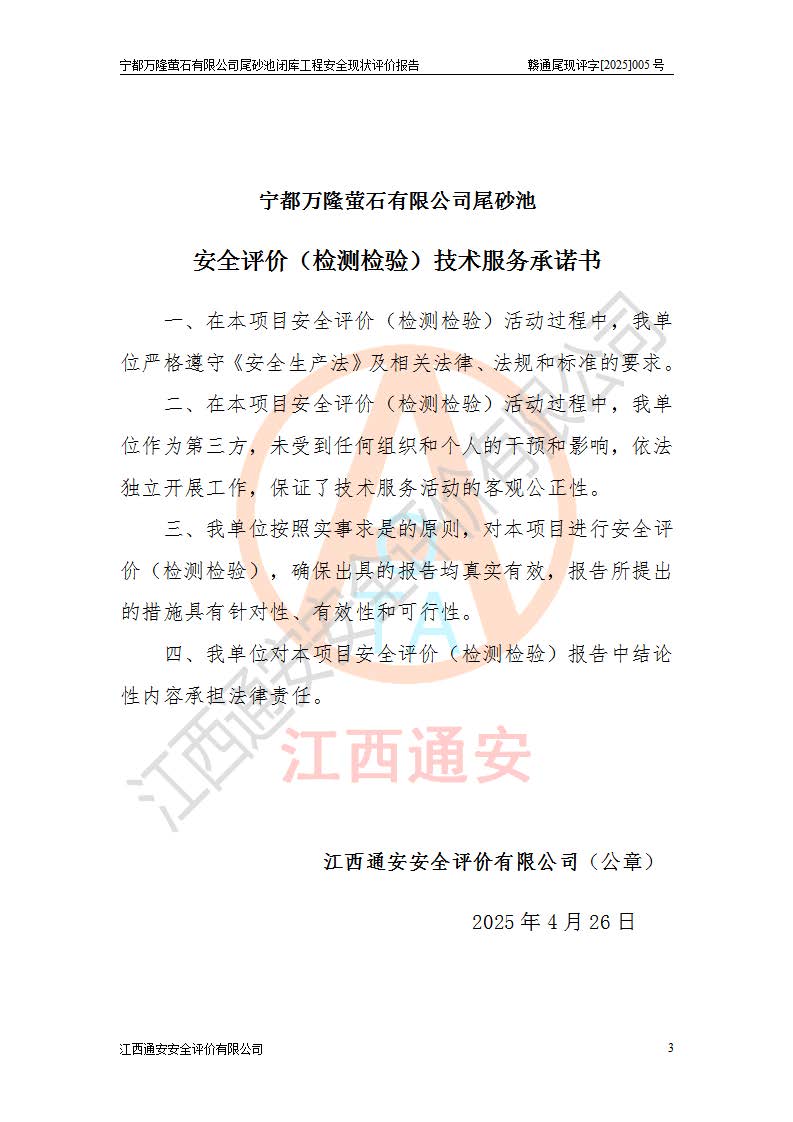 宁都万隆萤石有限公司尾砂池闭库工程安全现状评价报告 赣通尾现评字[2025]005号

宁都万隆萤石有限公司尾砂池

安全评价（检测检验）技术服务承诺书

一、在本项目安全评价（检测检验）活动过程中，我单位严格遵守《安全生产法》及相关法律、法规和标准的要求。

二、在本项目安全评价（检测检验）活动过程中，我单位作为第三方，未受到任何组织和个人的干预和影响，依法独立开展工作，保证了技术服务活动的客观公正性。

三、我单位按照实事求是的原则，对本项目进行安全评价（检测检验），确保出具的报告均真实有效，报告所提出的措施具有针对性、有效性和可行性。

四、我单位对本项目安全评价（检测检验）报告中结论性内容承担法律责任。

江西通安安全评价有限公司（公章）

2025年4月26日

江西通安安全评价有限公司 3

江西通安

江西通安安全评价有限公司